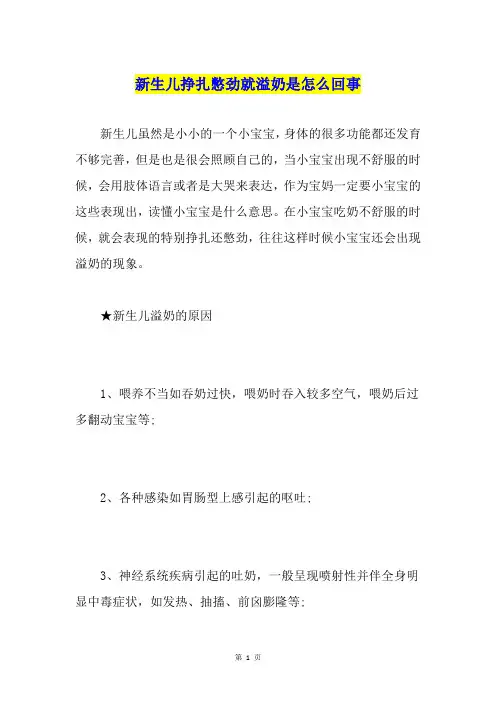 新生儿挣扎憋劲就溢奶是怎么回事

新生儿虽然是小小的一个小宝宝，身体的很多功能都还发育不够完善，但是也是很会照顾自己的，当小宝宝出现不舒服的时候，会用肢体语言或者是大哭来表达，作为宝妈一定要小宝宝的这些表现出，读懂小宝宝是什么意思。在小宝宝吃奶不舒服的时候，就会表现的特别挣扎还憋劲，往往这样时候小宝宝还会出现溢奶的现象。

★新生儿溢奶的原因

1、喂养不当如吞奶过快，喂奶时吞入较多空气，喂奶后过多翻动宝宝等;

2、各种感染如胃肠型上感引起的呕吐;

3、神经系统疾病引起的吐奶，一般呈现喷射性并伴全身明显中毒症状，如发热、抽搐、前囟膨隆等;

第 1 页